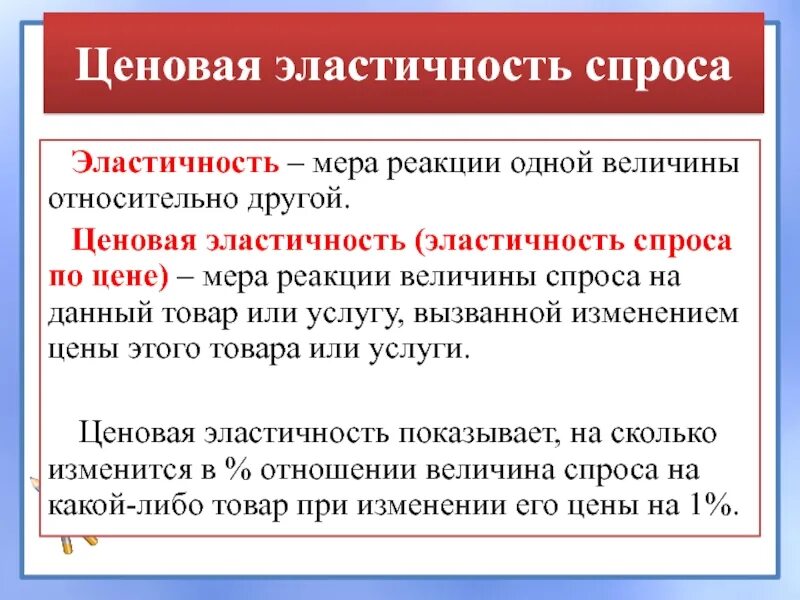 Ценовая эластичность спроса

Эластичность – мера реакции одной величины относительно другой.

Ценовая эластичность (эластичность спроса по цене) – мера реакции величины спроса на данный товар или услугу, вызванной изменением цены этого товара или услуги.

Ценовая эластичность показывает, на сколько изменится в % отношении величина спроса на какой-либо товар при изменении его цены на 1%.